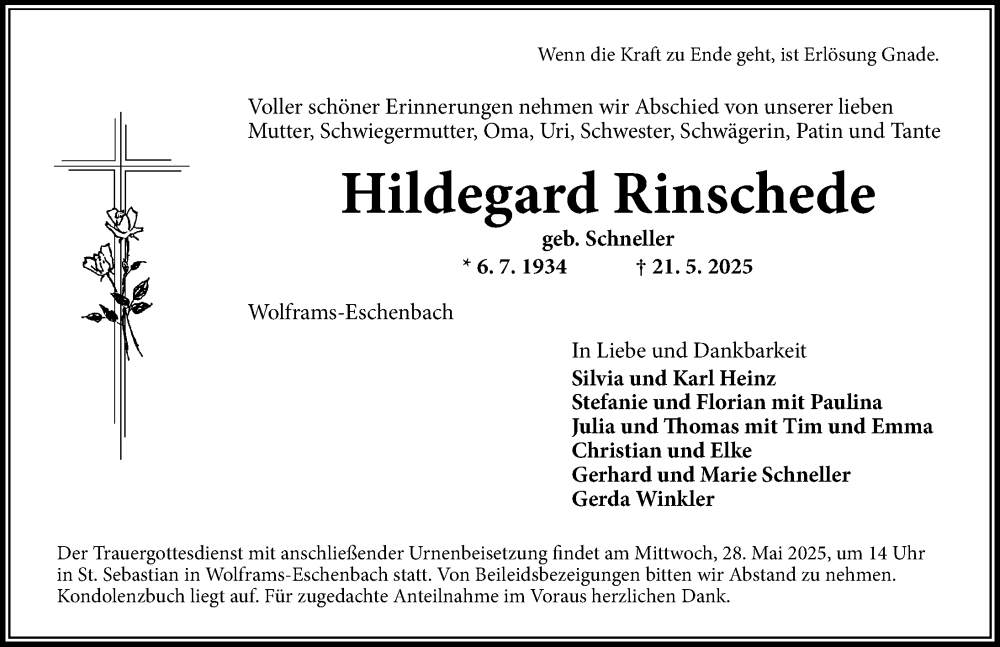 Wenn die Kraft zu Ende geht, ist Erlösung Gnade.

Voller schöner Erinnerungen nehmen wir Abschied von unserer lieben Mutter, Schwiegermutter, Oma, Uri, Schwester, Schwägerin, Patin und Tante

Hildegard Rinschede

geb. Schneller

* 6. 7. 1934 † 21. 5. 2025

Wolframs-Eschenbach

In Liebe und Dankbarkeit
Silvia und Karl Heinz
Stefanie und Florian mit Paulina
Julia und Thomas mit Tim und Emma
Christian und Elke
Gerhard und Marie Schneller
Gerda Winkler

Der Trauergottesdienst mit anschließender Urnenbeisetzung findet am Mittwoch, 28. Mai 2025, um 14 Uhr in St. Sebastian in Wolframs-Eschenbach statt. Von Beileidsbezeigungen bitten wir Abstand zu nehmen. Kondolenzbuch liegt auf. Für zugedachte Anteilnahme im Voraus herzlichen Dank.